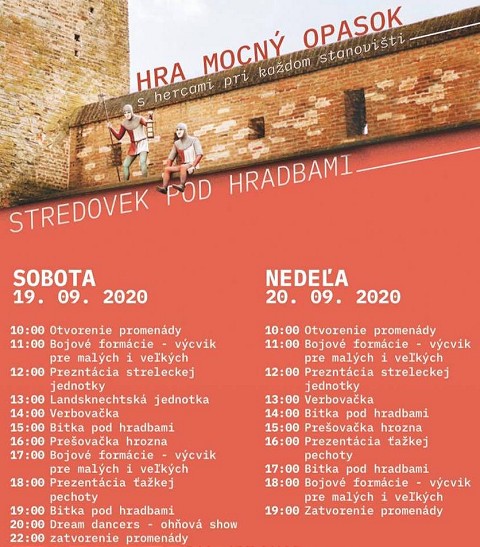 HRA MOCNÝ OPASOK
s hercami pri každom stanovišti

STREDOVEK POD HRADBAMI

SOBOTA
19. 09. 2020

10:00 Otvorenie promenády
11:00 Bojové formácie - výcvik pre malých i veľkých
12:00 Prezntácia streleckej jednotky
13:00 Landsknechtská jednotka
14:00 Verbovačka
15:00 Bitka pod hradbami
16:00 Prešovačka hrozna
17:00 Bojové formácie - výcvik pre malých i veľkých
18:00 Prezentácia ťažkej pechoty
19:00 Bitka pod hradbami
20:00 Dream dancers - ohňová show
22:00 zatvorenie promenády

NEDEĽA
20. 09. 2020

10:00 Otvorenie promenády
11:00 Bojové formácie - výcvik pre malých i veľkých
12:00 Prezntácia streleckej jednotky
13:00 Verbovačka
14:00 Bitka pod hradbami
15:00 Prešovačka hrozna
16:00 Prezentácia ťažkej pechoty
17:00 Bitka pod hradbami
18:00 Bojové formácie - výcvik pre malých i veľkých
19:00 Zatvorenie promenády